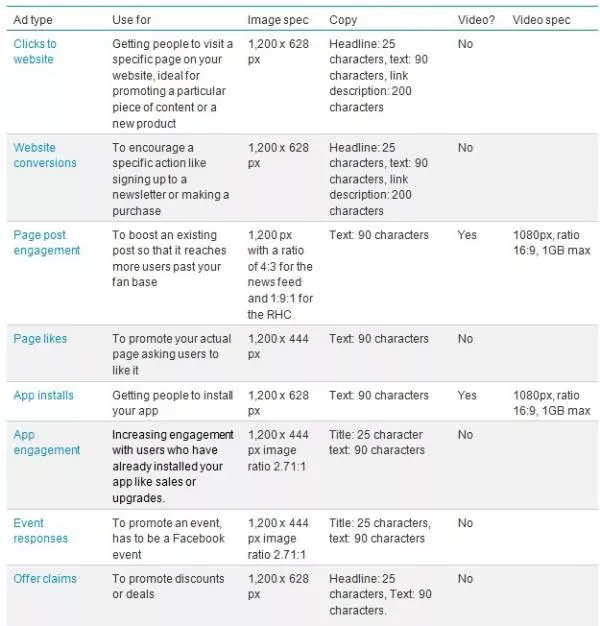 | Ad type | Use for | Image spec | Copy | Video? | Video spec |
|---|---|---|---|---|---|
| Clicks to website | Getting people to visit a specific page on your website, ideal for promoting a particular piece of content or a new product | 1,200 x 628 px | Headline: 25 characters, text: 90 characters, link description: 200 characters | No | |
| Website conversions | To encourage a specific action like signing up to a newsletter or making a purchase | 1,200 x 628 px | Headline: 25 characters, text: 90 characters, link description: 200 characters | No | |
| Page post engagement | To boost an existing post so that it reaches more users past your fan base | 1,200 px with a ratio of 4:3 for the news feed and 1:9:1 for the RHC | Text: 90 characters | Yes | 1080px, ratio 16:9, 1GB max |
| Page likes | To promote your actual page asking users to like it | 1,200 x 444 px | Text: 90 characters | No | |
| App installs | Getting people to install your app | 1,200 x 628 px | Text: 90 characters | Yes | 1080px, ratio 16:9, 1GB max |
| App engagement | Increasing engagement with users who have already installed your app like sales or upgrades. | 1,200 x 444 px image ratio 2.71:1 | Title: 25 character text: 90 characters | No | |
| Event responses | To promote an event, has to be a Facebook event | 1,200 x 444 px image ratio 2.71:1 | Title: 25 characters, text: 90 characters | No | |
| Offer claims | To promote discounts or deals | 1,200 x 628 px | Headline: 25 characters, Text: 90 characters. | No | |